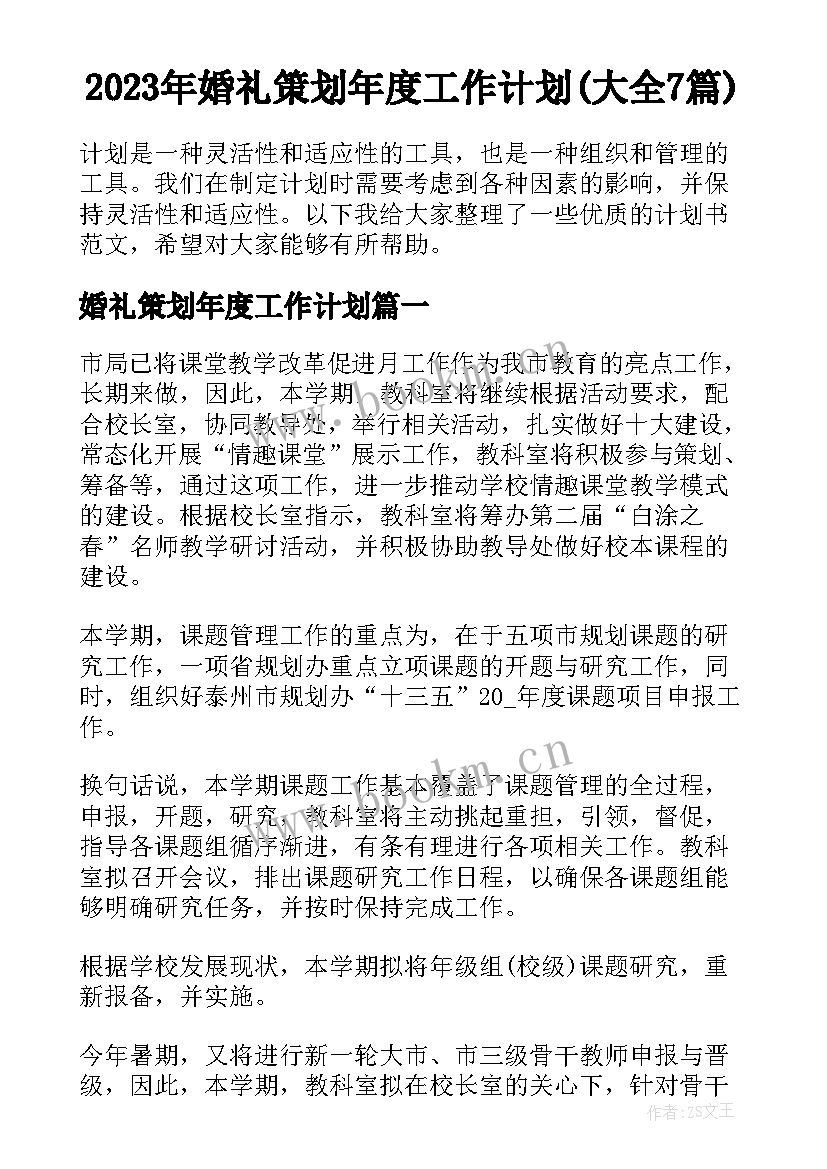 2023年婚礼策划年度工作计划(大全7篇)

计划是一种灵活性和适应性的工具，也是一种组织和管理的工具。我们在制定计划时需要考虑到各种因素的影响，并保持灵活性和适应性。以下我给大家整理了一些优质的计划书范文，希望对大家能够有所帮助。

婚礼策划年度工作计划篇一

市局已将课堂教学改革促进月工作作为我市教育的亮点工作，长期来做，因此，本学期，教科室将继续根据活动要求，配合校长室，协同教导处，举行相关活动，扎实做好十大建设，常态化开展“情趣课堂”展示工作，教科室将积极参与策划、筹备等，通过这项工作，进一步推动学校情趣课堂教学模式的建设。根据校长室指示，教科室将筹办第二届“白涂之春”名师教学研讨活动，并积极协助教导处做好校本课程的建设。

本学期，课题管理工作的重点为，在于五项市规划课题的研究工作，一项省规划办重点立项课题的开题与研究工作，同时，组织好泰州市规划办“十三五”20_年度课题项目申报工作。

换句话说，本学期课题工作基本覆盖了课题管理的全过程，申报，开题，研究，教科室将主动挑起重担，引领，督促，指导各课题组循序渐进，有条有理进行各项相关工作。教科室拟召开会议，排出课题研究工作日程，以确保各课题组能够明确研究任务，并按时保持完成工作。

根据学校发展现状，本学期拟将年级组(校级)课题研究，重新报备，并实施。

今年暑期，又将进行新一轮大市、市三级骨干教师申报与晋级，因此，本学期，教科室拟在校长室的关心下，针对骨干

bookm.cn

作者：ZS文王